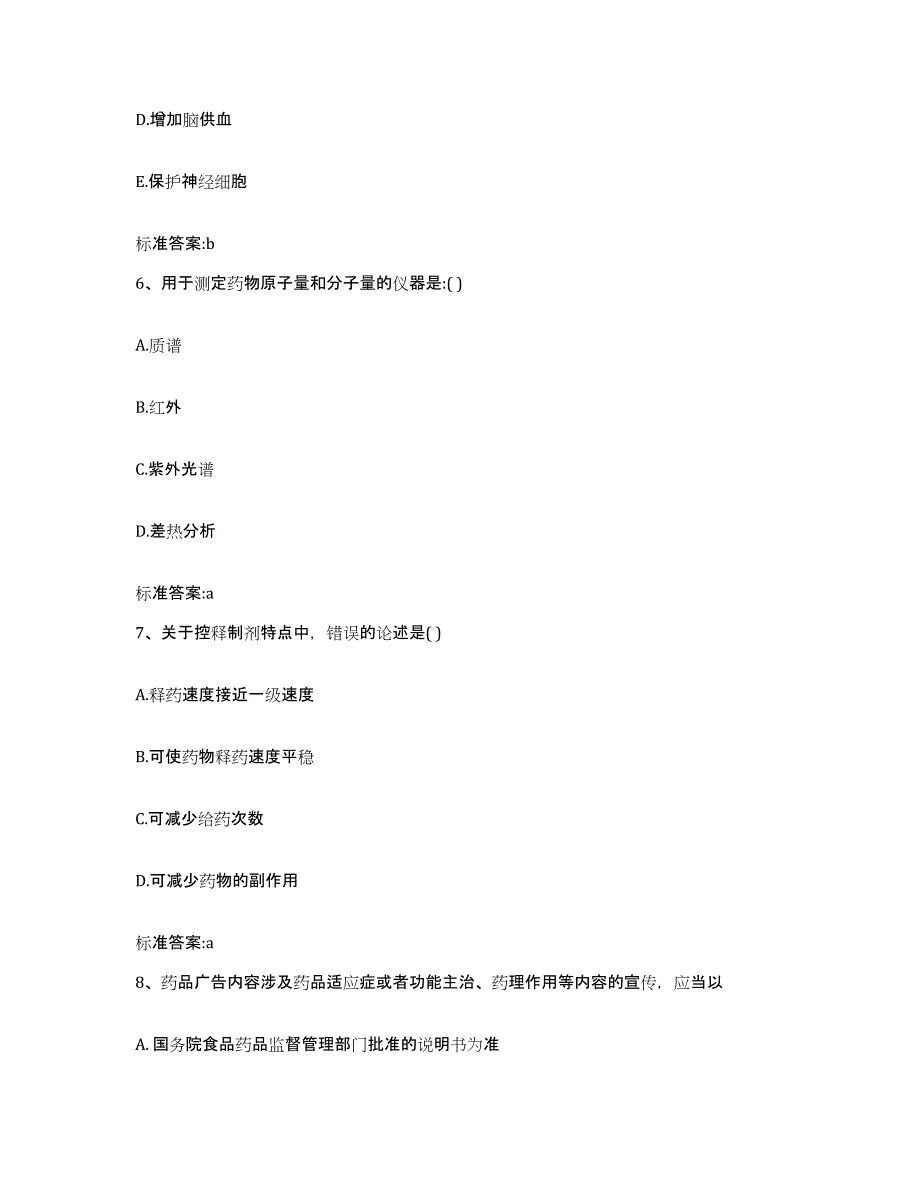 D.增加脑供血

E.保护神经细胞

标准答案:b

6、用于测定药物原子量和分子量的仪器是:( )

A.质谱

B.红外

C.紫外光谱

D.差热分析

标准答案:a

7、关于控释制剂特点中，错误的论述是( )

A.释药速度接近一级速度

B.可使药物释药速度平稳

C.可减少给药次数

D.可减少药物的副作用

标准答案:a

8、药品广告内容涉及药品适应症或者功能主治、药理作用等内容的宣传，应当以

A. 国务院食品药品监督管理部门批准的说明书为准